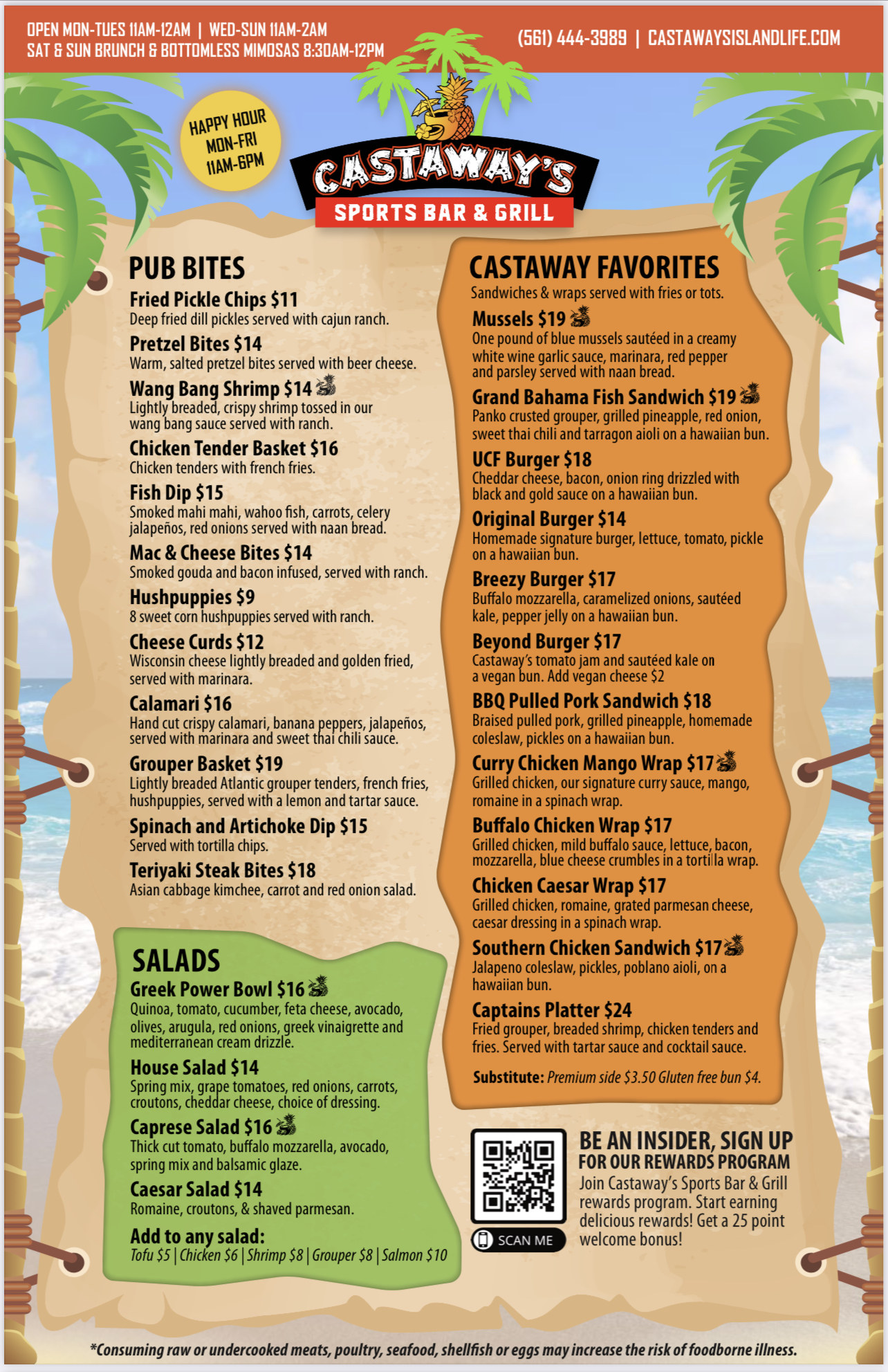 OPEN MON-TUES 11AM-12AM | WED-SUN 11AM-2AM
SAT & SUN BRUNCH & BOTTOMLESS MIMOSAS 8:30AM-12PM

(561) 444-3989 | CASTAWAYSISLANDLIFE.COM

HAPPY HOUR MON-FRI 11AM-6PM

CASTAWAY'S
SPORTS BAR & GRILL

PUB BITES

Fried Pickle Chips $11
Deep fried dill pickles served with cajun ranch.

Pretzel Bites $14
Warm, salted pretzel bites served with beer cheese.

Wang Bang Shrimp $14
Lightly breaded, crispy shrimp tossed in our wang bang sauce served with ranch.

Chicken Tender Basket $16
Chicken tenders with french fries.

Fish Dip $15
Smoked mahi mahi, wahoo fish, carrots, celery jalapeños, red onions served with naan bread.

Mac & Cheese Bites $14
Smoked gouda and bacon infused, served with ranch.

Hushpuppies $9
8 sweet corn hushpuppies served with ranch.

Cheese Curds $12
Wisconsin cheese lightly breaded and golden fried, served with marinara.

Calamari $16
Hand cut crispy calamari, banana peppers, jalapeños, served with marinara and sweet thai chili sauce.

Grouper Basket $19
Lightly breaded Atlantic grouper tenders, french fries, hushpuppies, served with a lemon and tartar sauce.

Spinach and Artichoke Dip $15
Served with tortilla chips.

Teriyaki Steak Bites $18
Asian cabbage kimchee, carrot and red onion salad.

SALADS

Greek Power Bowl $16
Quinoa, tomato, cucumber, feta cheese, avocado, olives, arugula, red onions, greek vinaigrette and mediterranean cream drizzle.

House Salad $14
Spring mix, grape tomatoes, red onions, carrots, croutons, cheddar cheese, choice of dressing.

Caprese Salad $16
Thick cut tomato, buffalo mozzarella, avocado, spring mix and balsamic glaze.

Caesar Salad $14
Romaine, croutons, & shaved parmesan.

Add to any salad:
Tofu $5 | Chicken $6 | Shrimp $8 | Grouper $8 | Salmon $10

CASTAWAY FAVORITES
Sandwiches & wraps served with fries or tots.

Mussels $19
One pound of blue mussels sautéed in a creamy white wine garlic sauce, marinara, red pepper and parsley served with naan bread.

Grand Bahama Fish Sandwich $19
Panko crusted grouper, grilled pineapple, red onion, sweet thai chili and tarragon aioli on a hawaiian bun.

UCF Burger $18
Cheddar cheese, bacon, onion ring drizzled with black and gold sauce on a hawaiian bun.

Original Burger $14
Homemade signature burger, lettuce, tomato, pickle on a hawaiian bun.

Breezy Burger $17
Buffalo mozzarella, caramelized onions, sautéed kale, pepper jelly on a hawaiian bun.

Beyond Burger $17
Castaway's tomato jam and sautéed kale on a vegan bun. Add vegan cheese $2

BBQ Pulled Pork Sandwich $18
Braised pulled pork, grilled pineapple, homemade coleslaw, pickles on a hawaiian bun.

Curry Chicken Mango Wrap $17
Grilled chicken, our signature curry sauce, mango, romaine in a spinach wrap.

Buffalo Chicken Wrap $17
Grilled chicken, mild buffalo sauce, lettuce, bacon, mozzarella, blue cheese crumbles in a tortilla wrap.

Chicken Caesar Wrap $17
Grilled chicken, romaine, grated parmesan cheese, caesar dressing in a spinach wrap.

Southern Chicken Sandwich $17
Jalapeno coleslaw, pickles, poblano aioli, on a hawaiian bun.

Captains Platter $24
Fried grouper, breaded shrimp, chicken tenders and fries. Served with tartar sauce and cocktail sauce.

Substitute: Premium side $3.50 Gluten free bun $4.

SCAN ME

BE AN INSIDER, SIGN UP FOR OUR REWARDS PROGRAM
Join Castaway's Sports Bar & Grill rewards program. Start earning delicious rewards! Get a 25 point welcome bonus!

*Consuming raw or undercooked meats, poultry, seafood, shellfish or eggs may increase the risk of foodborne illness.